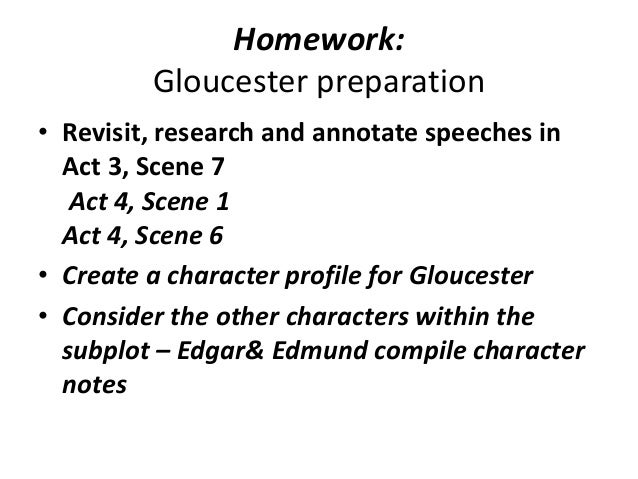 Homework:
Gloucester preparation

• Revisit, research and annotate speeches in Act 3, Scene 7
Act 4, Scene 1
Act 4, Scene 6
• Create a character profile for Gloucester
• Consider the other characters within the subplot – Edgar& Edmund compile character notes